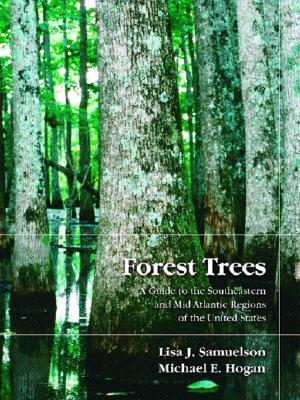 Forest Trees

A Guide to the Southeastern and Mid-Atlantic Regions of the United States

Lisa J. Samuelson
Michael E. Hogan